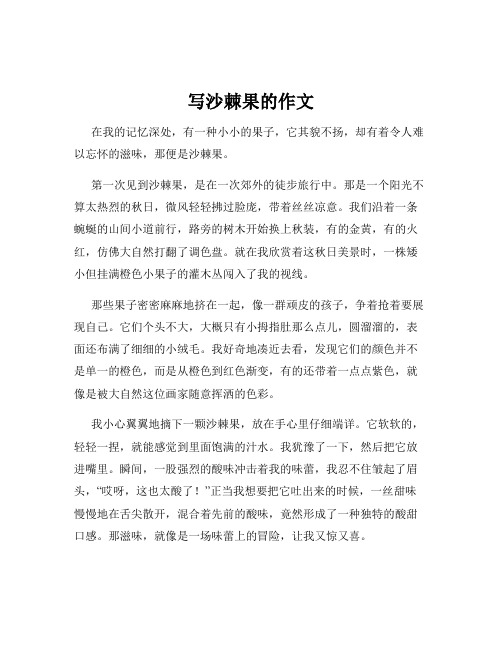 写沙棘果的作文

在我的记忆深处，有一种小小的果子，它其貌不扬，却有着令人难以忘怀的滋味，那便是沙棘果。

第一次见到沙棘果，是在一次郊外的徒步旅行中。那是一个阳光不算太热烈的秋日，微风轻轻拂过脸庞，带着丝丝凉意。我们沿着一条蜿蜒的山间小道前行，路旁的树木开始换上秋装，有的金黄，有的火红，仿佛大自然打翻了调色盘。就在我欣赏着这秋日美景时，一株矮小但挂满橙色小果子的灌木丛闯入了我的视线。

那些果子密密麻麻地挤在一起，像一群顽皮的孩子，争着抢着要展现自己。它们个头不大，大概只有小拇指肚那么点儿，圆溜溜的，表面还布满了细细的小绒毛。我好奇地凑近去看，发现它们的颜色并不是单一的橙色，而是从橙色到红色渐变，有的还带着一点点紫色，就像是被大自然这位画家随意挥洒的色彩。

我小心翼翼地摘下一颗沙棘果，放在手心里仔细端详。它软软的，轻轻一捏，就能感觉到里面饱满的汁水。我犹豫了一下，然后把它放进嘴里。瞬间，一股强烈的酸味冲击着我的味蕾，我忍不住皱起了眉头，“哎呀，这也太酸了！”正当我想要把它吐出来的时候，一丝甜味慢慢地在舌尖散开，混合着先前的酸味，竟然形成了一种独特的酸甜口感。那滋味，就像是一场味蕾上的冒险，让我又惊又喜。